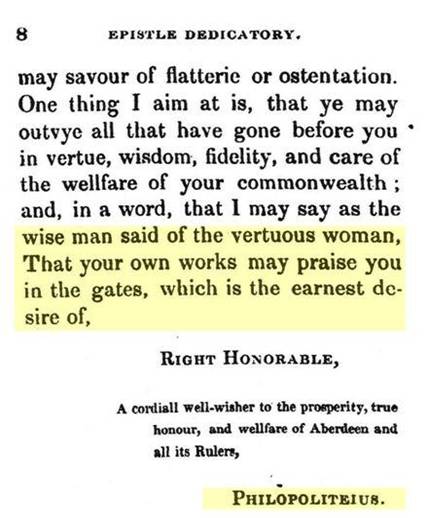 8 EPISTLE DEDICATORY.

may savour of flatterie or ostentation. One thing I aim at is, that ye may outvye all that have gone before you in vertue, wisdom, fidelity, and care of the wellfare of your commonwealth; and, in a word, that I may say as the wise man said of the vertuous woman, That your own works may praise you in the gates, which is the earnest desire of,

RIGHT HONORABLE,

A cordiall well-wisher to the prosperity, true honour, and wellfare of Aberdeen and all its Rulers,

PHILOPOLITEIUS.